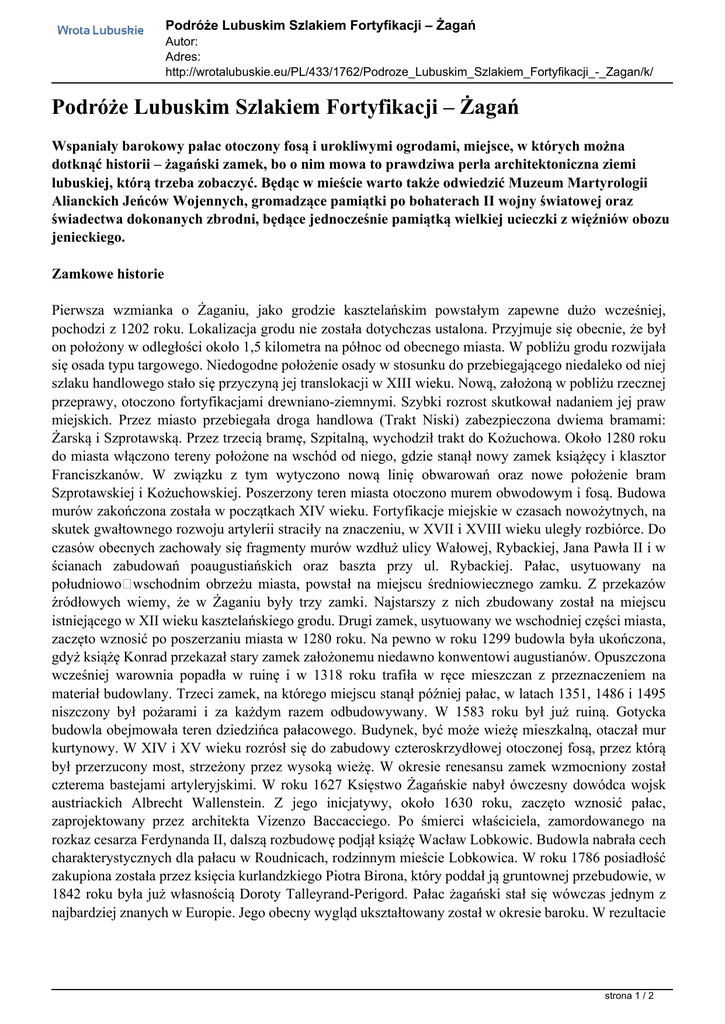 Wrota Lubuskie

Podróże Lubuskim Szlakiem Fortyfikacji – Żagań
Autor:
Adres:
http://wrotalubuskie.eu/PL/433/1762/Podroze_Lubuskim_Szlakiem_Fortyfikacji_-_Zagan/k/

Podróże Lubuskim Szlakiem Fortyfikacji – Żagań

Wspaniały barokowy pałac otoczony fosą i urokliwymi ogrodami, miejsce, w których można dotknąć historii – żagański zamek, bo o nim mowa to prawdziwa perła architektoniczna ziemi lubuskiej, którą trzeba zobaczyć. Będąc w mieście warto także odwiedzić Muzeum Martyrologii Alianckich Jeńców Wojennych, gromadzące pamiątki po bohaterach II wojny światowej oraz świadectwa dokonanych zbrodni, będące jednocześnie pamiątką wielkiej ucieczki z więźniów obozu jenieckiego.

Zamkowe historie

Pierwsza wzmianka o Żaganiu, jako grodzie kasztelańskim powstałym zapewne dużo wcześniej, pochodzi z 1202 roku. Lokalizacja grodu nie została dotychczas ustalona. Przyjmuje się obecnie, że był on położony w odległości około 1,5 kilometra na północ od obecnego miasta. W pobliżu grodu rozwijała się osada typu targowego. Niedogodne położenie osady w stosunku do przebiegającego niedaleko od niej szlaku handlowego stało się przyczyną jej translokacji w XIII wieku. Nową, założoną w pobliżu rzecznej przeprawy, otoczono fortyfikacjami drewniano-ziemnymi. Szybki rozrost skutkował nadaniem jej praw miejskich. Przez miasto przebiegała droga handlowa (Trakt Niski) zabezpieczona dwiema bramami: Żarską i Szprotawską. Przez trzecią bramę, Szpitalną, wychodził trakt do Kożuchowa. Około 1280 roku do miasta włączono tereny położone na wschód od niego, gdzie stanął nowy zamek książęcy i klasztor Franciszkanów. W związku z tym wytyczono nową linię obwarowań oraz nowe położenie bram Szprotawskiej i Kożuchowskiej. Poszerzony teren miasta otoczono murem obwodowym i fosą. Budowa murów zakończona została w początkach XIV wieku. Fortyfikacje miejskie w czasach nowożytnych, na skutek gwałtownego rozwoju artylerii straciły na znaczeniu, w XVII i XVIII wieku uległy rozbiórce. Do czasów obecnych zachowały się fragmenty murów wzdłuż ulicy Wałowej, Rybackiej, Jana Pawła II i w ścianach zabudowań poaugustiańskich oraz baszta przy ul. Rybackiej. Pałac, usytuowany na południowo□wschodnim obrzeżu miasta, powstał na miejscu średniowiecznego zamku. Z przekazów źródłowych wiemy, że w Żaganiu były trzy zamki. Najstarszy z nich zbudowany został na miejscu istniejącego w XII wieku kasztelańskiego grodu. Drugi zamek, usytuowany we wschodniej części miasta, zaczęto wznosić po poszerzaniu miasta w 1280 roku. Na pewno w roku 1299 budowla była ukończona, gdyż książę Konrad przekazał stary zamek założonemu niedawno konwentowi augustianów. Opuszczona wcześniej warownia popadła w ruinę i w 1318 roku trafiła w ręce mieszczan z przeznaczeniem na materiał budowlany. Trzeci zamek, na którego miejscu stanął później pałac, w latach 1351, 1486 i 1495 niszczony był pożarami i za każdym razem odbudowywany. W 1583 roku był już ruiną. Gotycka budowla obejmowała teren dziedzińca pałacowego. Budynek, być może wieżę mieszkalną, otaczał mur kurtynowy. W XIV i XV wieku rozrósł się do zabudowy czteroskrzydłowej otoczonej fosą, przez którą był przerzucony most, strzeżony przez wysoką wieżę. W okresie renesansu zamek wzmocniony został czterema bastejami artyleryjskimi. W roku 1627 Księstwo Żagańskie nabył ówczesny dowódca wojsk austriackich Albrecht Wallenstein. Z jego inicjatywy, około 1630 roku, zaczęto wznosić pałac, zaprojektowany przez architekta Vizenzo Baccacciego. Po śmierci właściciela, zamordowanego na rozkaz cesarza Ferdynanda II, dalszą rozbudowę podjął książę Wacław Lobkowic. Budowla nabrała cech charakterystycznych dla pałacu w Roudnicach, rodzinnym mieście Lobkowica. W roku 1786 posiadłość zakupiona została przez księcia kurlandzkiego Piotra Birona, który poddał ją gruntownej przebudowie, w 1842 roku była już własnością Doroty Talleyrand-Perigord. Pałac żagański stał się wówczas jednym z najbardziej znanych w Europie. Jego obecny wygląd ukształtowany został w okresie baroku. W rezultacie

strona 1 / 2